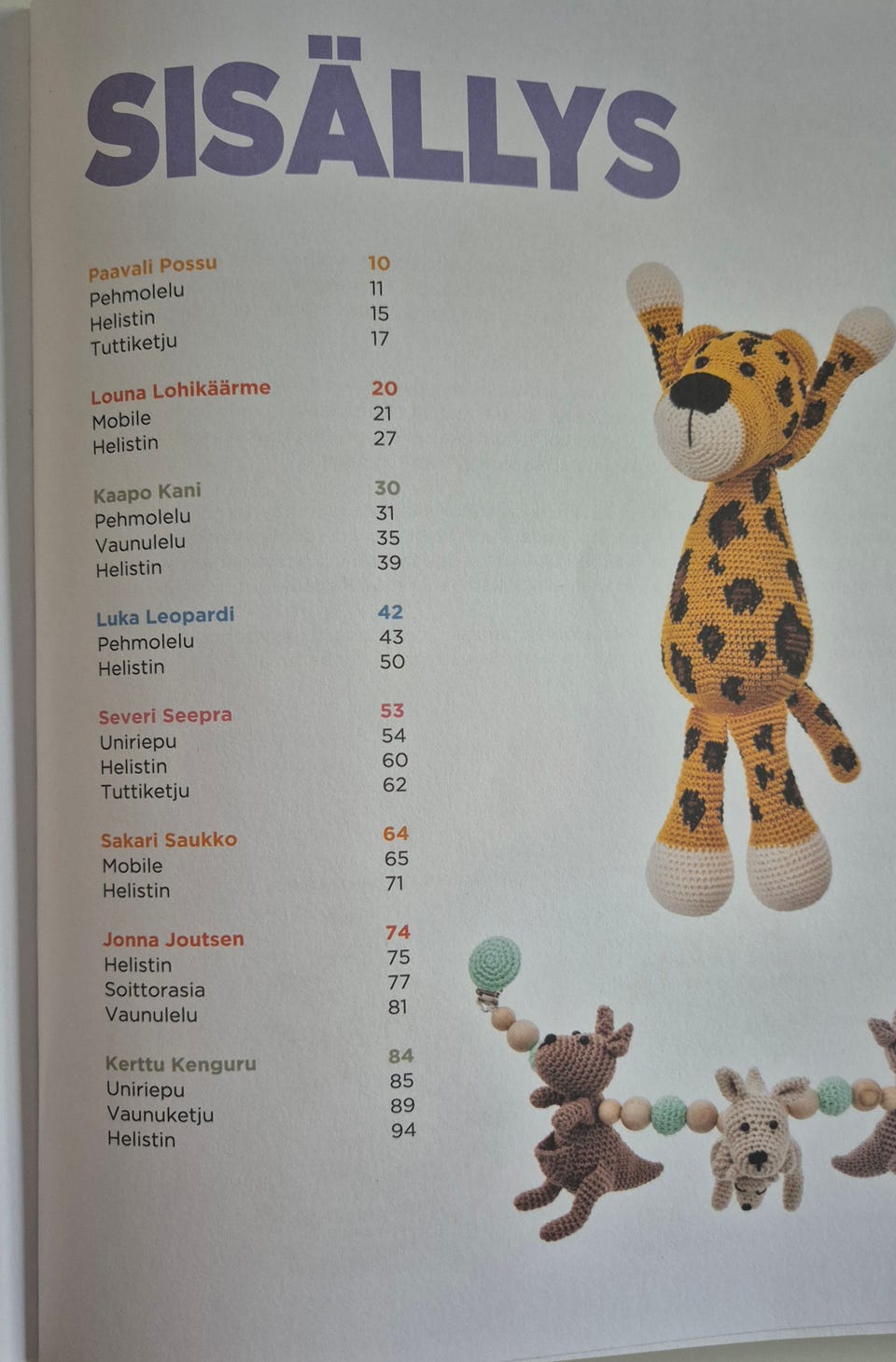 SISÄLLYS

Paavali Possu 10
Pehmolelu 11
Helistin 15
Tuttiketju 17

Louna Lohikäärme 20
Mobile 21
Helistin 27

Kaapo Kani 30
Pehmolelu 31
Vaunulelu 35
Helistin 39

Luka Leopardi 42
Pehmolelu 43
Helistin 50

Severi Seepra 53
Uniriepu 54
Helistin 60
Tuttiketju 62

Sakari Saukko 64
Mobile 65
Helistin 71

Jonna Joutsen 74
Helistin 75
Soittorasia 77
Vaunulelu 81

Kerttu Kenguru 84
Uniriepu 85
Vaunuketju 89
Helistin 94